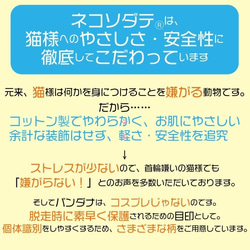 ネコソダテ®は、
猫様へのやさしさ・安全性に
徹底してこだわっています

元来、猫様は何かを身につけることを嫌がる動物です。
だから……
コットン製でやわらかく、お肌にやさしい
余計な装飾はせず、軽さ・安全性を追究
↓
ストレスが少ないので、首輪嫌いの猫様でも
「嫌がらない！」とのお声を多数いただいております。

そしてバンダナは、コスプレじゃないのです。
脱走時に素早く保護されるための目印として。
個体識別をしやすくするため、さまざまな柄をご用意しています。